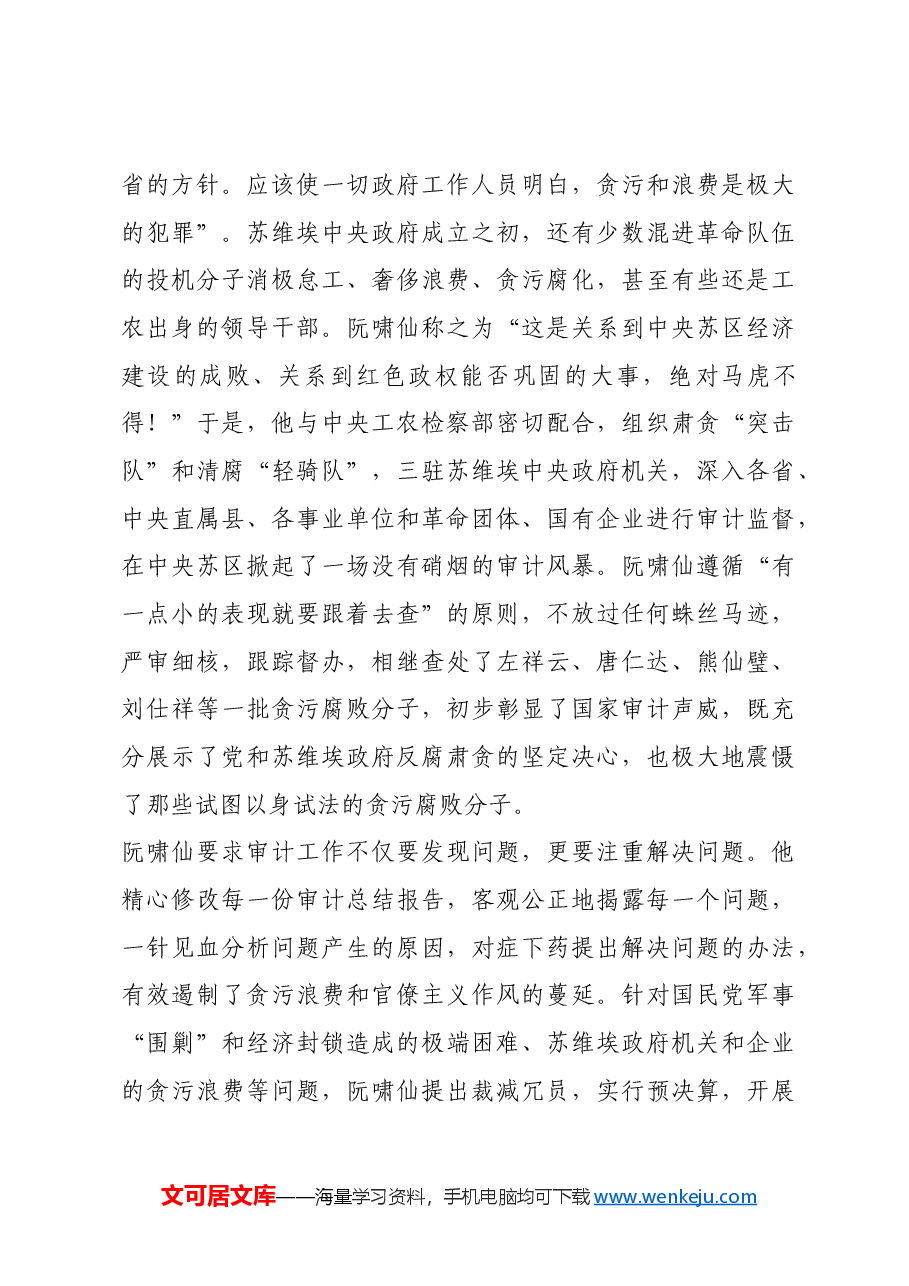 省的方针。应该使一切政府工作人员明白，贪污和浪费是极大的犯罪”。苏维埃中央政府成立之初，还有少数混进革命队伍的投机分子消极怠工、奢侈浪费、贪污腐化，甚至有些还是工农出身的领导干部。阮啸仙称之为“这是关系到中央苏区经济建设的成败、关系到红色政权能否巩固的大事，绝对马虎不得！”于是，他与中央工农检察部密切配合，组织肃贪“突击队”和清腐“轻骑队”，三驻苏维埃中央政府机关，深入各省、中央直属县、各事业单位和革命团体、国有企业进行审计监督，在中央苏区掀起了一场没有硝烟的审计风暴。阮啸仙遵循“有一点小的表现就要跟着去查”的原则，不放过任何蛛丝马迹，严审细核，跟踪督办，相继查处了左祥云、唐仁达、熊仙璧、刘仕祥等一批贪污腐败分子，初步彰显了国家审计声威，既充分展示了党和苏维埃政府反腐肃贪的坚定决心，也极大地震慑了那些试图以身试法的贪污腐败分子。

阮啸仙要求审计工作不仅要发现问题，更要注重解决问题。他精心修改每一份审计总结报告，客观公正地揭露每一个问题，一针见血分析问题产生的原因，对症下药提出解决问题的办法，有效遏制了贪污浪费和官僚主义作风的蔓延。针对国民党军事“围剿”和经济封锁造成的极端困难、苏维埃政府机关和企业的贪污浪费等问题，阮啸仙提出裁减冗员，实行预决算，开展

文可居文库——海量学习资料，手机电脑均可下载www.wenkeju.com